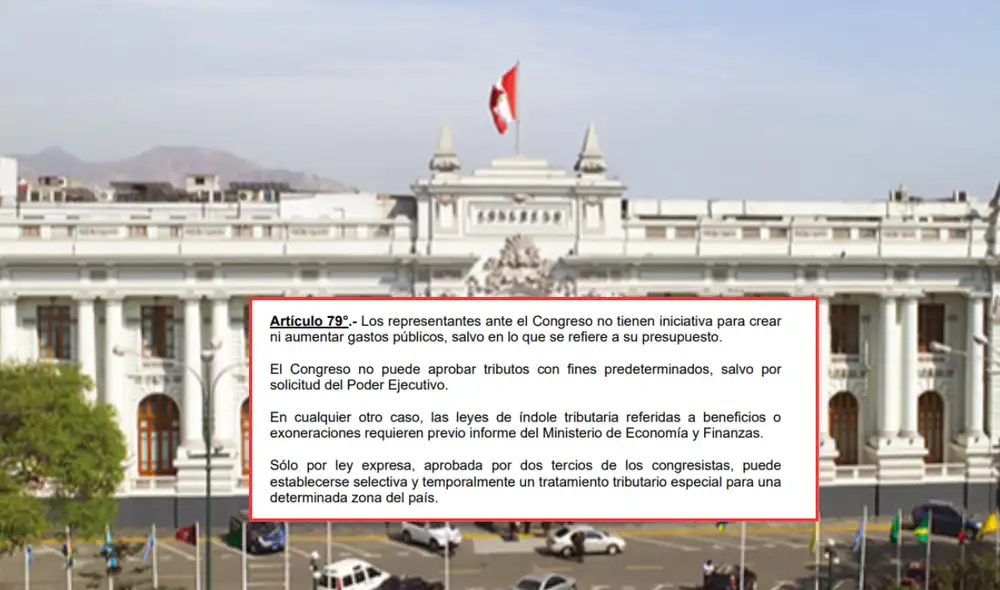 CONGRESO

Artículo 79°.- Los representantes ante el Congreso no tienen iniciativa para crear ni aumentar gastos públicos, salvo en lo que se refiere a su presupuesto.

El Congreso no puede aprobar tributos con fines predeterminados, salvo por solicitud del Poder Ejecutivo.

En cualquier otro caso, las leyes de índole tributaria referidas a beneficios o exoneraciones requieren previo informe del Ministerio de Economía y Finanzas.

Sólo por ley expresa, aprobada por dos tercios de los congresistas, puede establecerse selectiva y temporalmente un tratamiento tributario especial para una determinada zona del país.